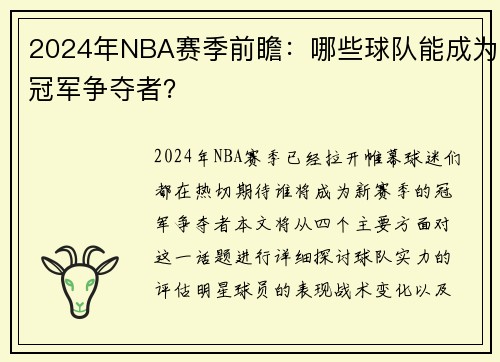 2024年NBA赛季前瞻：哪些球队能成为冠军争夺者？

2024年NBA赛季已经拉开帷幕球迷们都在热切期待谁将成为新赛季的冠军争夺者本文将从四个主要方面对这一话题进行详细探讨球队实力的评估明星球员的表现战术变化以及